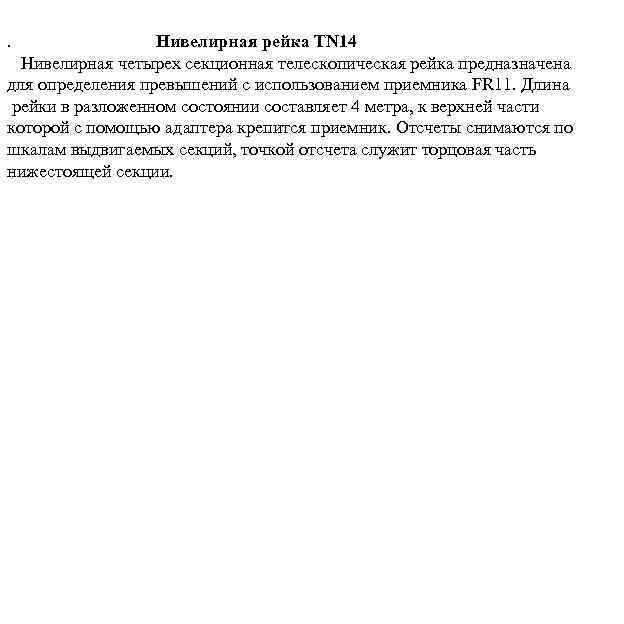 . Нивелирная рейка TN14

Нивелирная четырех секционная телескопическая рейка предназначена для определения превышений с использованием приемника FR11. Длина рейки в разложенном состоянии составляет 4 метра, к верхней части которой с помощью адаптера крепится приемник. Отсчеты снимаются по шкалам выдвигаемых секций, точкой отсчета служит торцовая часть нижестоящей секции.